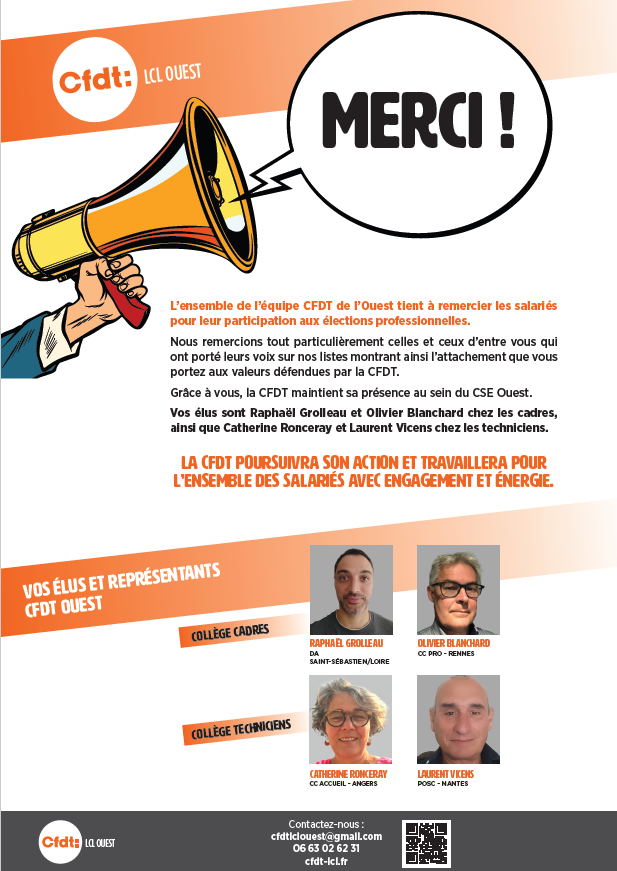 Cfdt: LCL OUEST

MERCI !

L'ensemble de l'équipe CFDT de l'Ouest tient à remercier les salariés pour leur participation aux élections professionnelles.

Nous remercions tout particulièrement celles et ceux d'entre vous qui ont porté leurs voix sur nos listes montrant ainsi l'attachement que vous portez aux valeurs défendues par la CFDT.

Grâce à vous, la CFDT maintient sa présence au sein du CSE Ouest.

Vos élus sont Raphaël Grolleau et Olivier Blanchard chez les cadres, ainsi que Catherine Ronceray et Laurent Vicens chez les techniciens.

LA CFDT POURSUIVRA SON ACTION ET TRAVAILLERA POUR L'ENSEMBLE DES SALARIÉS AVEC ENGAGEMENT ET ÉNERGIE.

VOS ÉLUS ET REPRÉSENTANTS CFDT OUEST

COLLÈGE CADRES

RAPHAËL GROLLEAU
DA
SAINT-SÉBASTIEN/LOIRE

OLIVIER BLANCHARD
CC PRO - RENNES

COLLÈGE TECHNICIENS

CATHERINE RONCERAY
CC ACCUEIL - ANGERS

LAURENT VICENS
POSC - NANTES

Cfdt: LCL OUEST

Contactez-nous :
cfdtlclouest@gmail.com
06 63 02 62 31
cfdt-lcl.fr